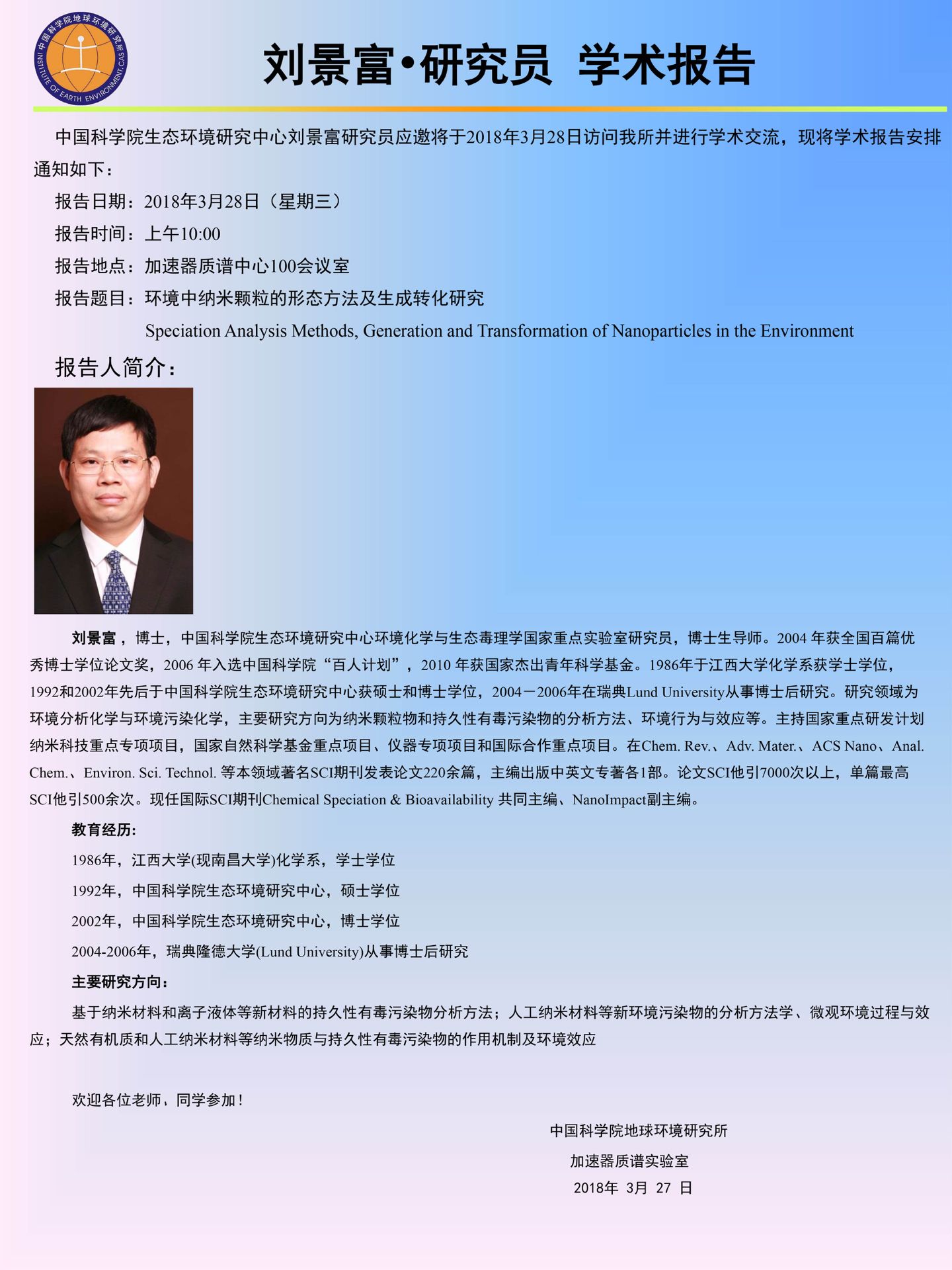 中国科学院地球环境研究所 INSTITUTE OF EARTH ENVIRONMENT, CAS

刘景富•研究员 学术报告

中国科学院生态环境研究中心刘景富研究员应邀将于2018年3月28日访问我所并进行学术交流，现将学术报告安排通知如下：

报告日期：2018年3月28日（星期三）

报告时间：上午10:00

报告地点：加速器质谱中心100会议室

报告题目：环境中纳米颗粒的形态方法及生成转化研究

Speciation Analysis Methods, Generation and Transformation of Nanoparticles in the Environment

报告人简介：

刘景富，博士，中国科学院生态环境研究中心环境化学与生态毒理学国家重点实验室研究员，博士生导师。2004 年获全国百篇优秀博士学位论文奖，2006 年入选中国科学院“百人计划”，2010 年获国家杰出青年科学基金。1986年于江西大学化学系获学士学位，1992和2002年先后于中国科学院生态环境研究中心获硕士和博士学位，2004－2006年在瑞典Lund University从事博士后研究。研究领域为环境分析化学与环境污染化学，主要研究方向为纳米颗粒物和持久性有毒污染物的分析方法、环境行为与效应等。主持国家重点研发计划纳米科技重点专项项目，国家自然科学基金重点项目、仪器专项项目和国际合作重点项目。在Chem. Rev.、Adv. Mater.、ACS Nano、Anal. Chem.、Environ. Sci. Technol. 等本领域著名SCI期刊发表论文220余篇，主编出版中英文专著各1部。论文SCI他引7000次以上，单篇最高SCI他引500余次。现任国际SCI期刊Chemical Speciation & Bioavailability 共同主编、NanoImpact副主编。

教育经历:

1986年，江西大学(现南昌大学)化学系，学士学位

1992年，中国科学院生态环境研究中心，硕士学位

2002年，中国科学院生态环境研究中心，博士学位

2004-2006年，瑞典隆德大学(Lund University)从事博士后研究

主要研究方向:

基于纳米材料和离子液体等新材料的持久性有毒污染物分析方法；人工纳米材料等新环境污染物的分析方法学、微观环境过程与效应；天然有机质和人工纳米材料等纳米物质与持久性有毒污染物的作用机制及环境效应

欢迎各位老师，同学参加！

中国科学院地球环境研究所

加速器质谱实验室

2018年 3月 27 日